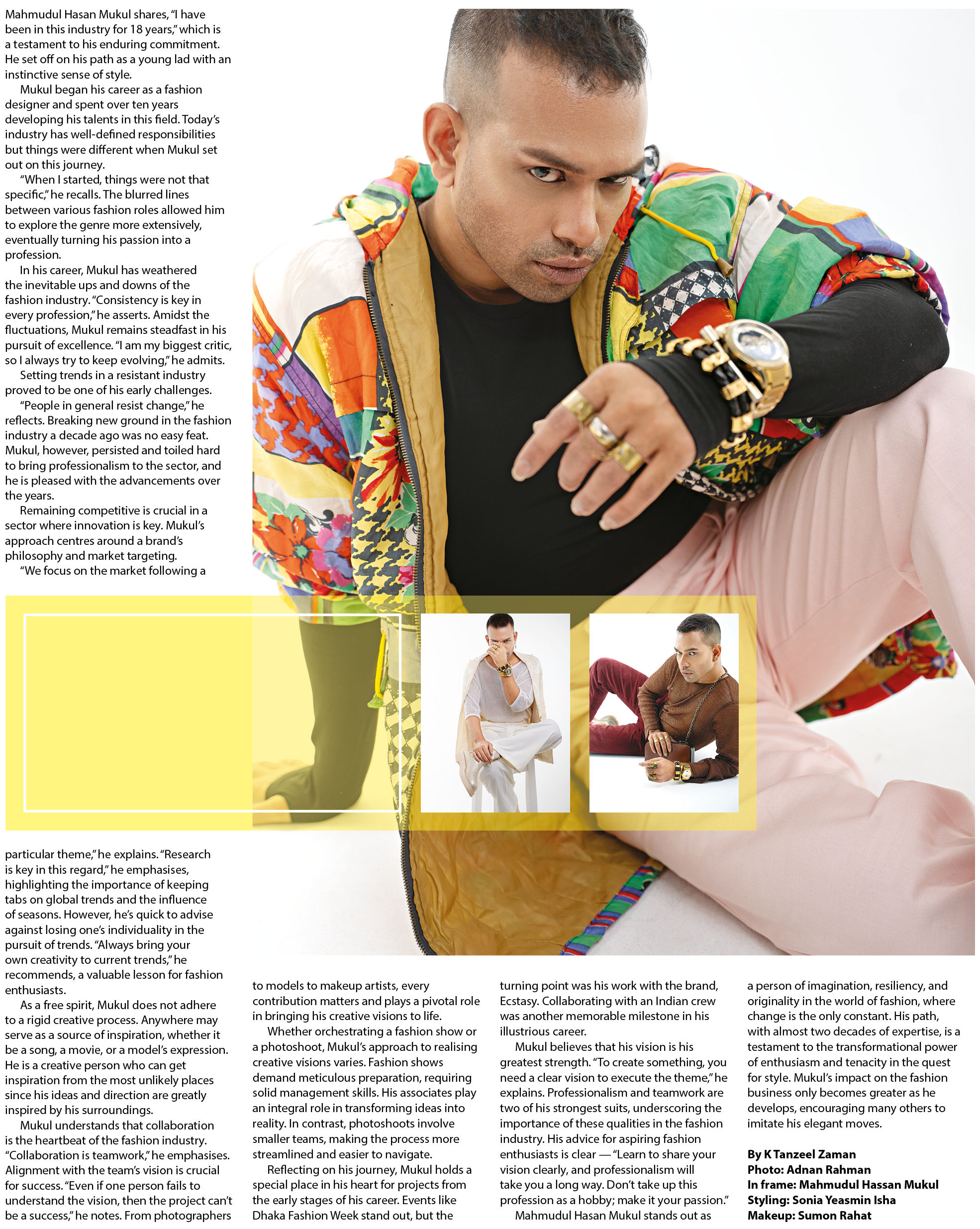 Mahmudul Hasan Mukul shares, "I have been in this industry for 18 years," which is a testament to his enduring commitment. He set off on his path as a young lad with an instinctive sense of style.

Mukul began his career as a fashion designer and spent over ten years developing his talents in this field. Today's industry has well-defined responsibilities but things were different when Mukul set out on this journey.

"When I started, things were not that specific," he recalls. The blurred lines between various fashion roles allowed him to explore the genre more extensively, eventually turning his passion into a profession.

In his career, Mukul has weathered the inevitable ups and downs of the fashion industry. "Consistency is key in every profession," he asserts. Amidst the fluctuations, Mukul remains steadfast in his pursuit of excellence. "I am my biggest critic, so I always try to keep evolving," he admits.

Setting trends in a resistant industry proved to be one of his early challenges.

"People in general resist change," he reflects. Breaking new ground in the fashion industry a decade ago was no easy feat. Mukul, however, persisted and toiled hard to bring professionalism to the sector, and he is pleased with the advancements over the years.

Remaining competitive is crucial in a sector where innovation is key. Mukul's approach centres around a brand's philosophy and market targeting.

"We focus on the market following a particular theme," he explains. "Research is key in this regard," he emphasises, highlighting the importance of keeping tabs on global trends and the influence of seasons. However, he's quick to advise against losing one's individuality in the pursuit of trends. "Always bring your own creativity to current trends," he recommends, a valuable lesson for fashion enthusiasts.

As a free spirit, Mukul does not adhere to a rigid creative process. Anywhere may serve as a source of inspiration, whether it be a song, a movie, or a model's expression. He is a creative person who can get inspiration from the most unlikely places since his ideas and direction are greatly inspired by his surroundings.

Mukul understands that collaboration is the heartbeat of the fashion industry. "Collaboration is teamwork," he emphasises. Alignment with the team's vision is crucial for success. "Even if one person fails to understand the vision, then the project can't be a success," he notes. From photographers to models to makeup artists, every contribution matters and plays a pivotal role in bringing his creative visions to life.

Whether orchestrating a fashion show or a photoshoot, Mukul's approach to realising creative visions varies. Fashion shows demand meticulous preparation, requiring solid management skills. His associates play an integral role in transforming ideas into reality. In contrast, photoshoots involve smaller teams, making the process more streamlined and easier to navigate.

Reflecting on his journey, Mukul holds a special place in his heart for projects from the early stages of his career. Events like Dhaka Fashion Week stand out, but the turning point was his work with the brand, Ecstasy. Collaborating with an Indian crew was another memorable milestone in his illustrious career.

Mukul believes that his vision is his greatest strength. "To create something, you need a clear vision to execute the theme," he explains. Professionalism and teamwork are two of his strongest suits, underscoring the importance of these qualities in the fashion industry. His advice for aspiring fashion enthusiasts is clear — "Learn to share your vision clearly, and professionalism will take you a long way. Don't take up this profession as a hobby; make it your passion."

Mahmudul Hasan Mukul stands out as a person of imagination, resiliency, and originality in the world of fashion, where change is the only constant. His path, with almost two decades of expertise, is a testament to the transformational power of enthusiasm and tenacity in the quest for style. Mukul's impact on the fashion business only becomes greater as he develops, encouraging many others to imitate his elegant moves.

By K Tanzeel Zaman
Photo: Adnan Rahman
In frame: Mahmudul Hassan Mukul
Styling: Sonia Yeasmin Isha
Makeup: Sumon Rahat